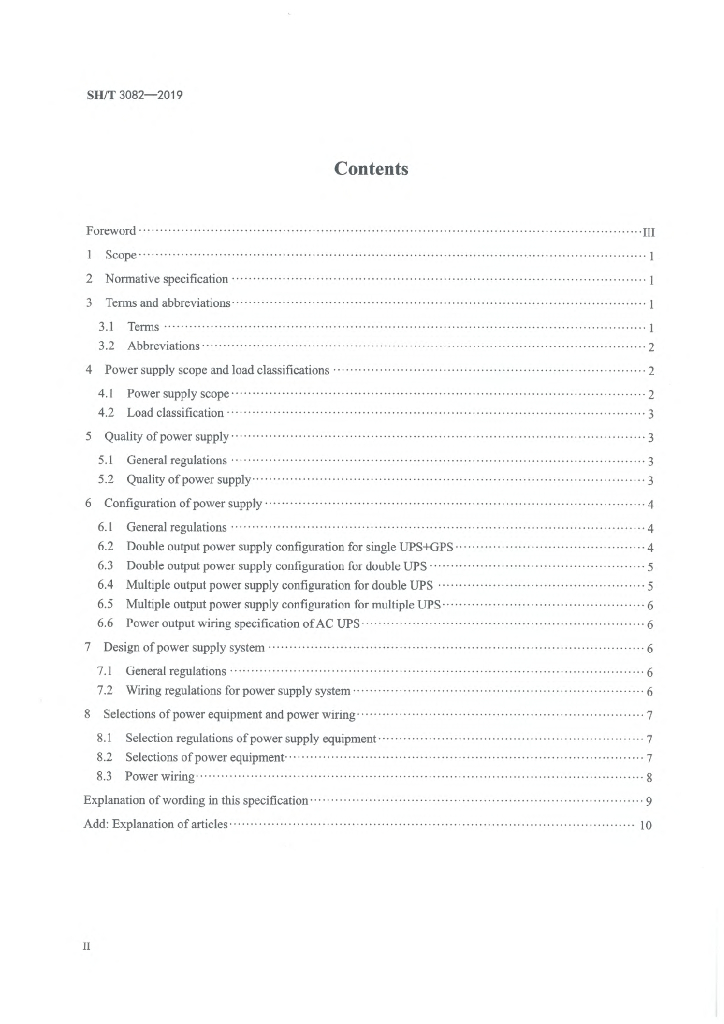 SH/T 3082—2019

Contents

Foreword ··· III
1 Scope ··· 1
2 Normative specification ··· 1
3 Terms and abbreviations ··· 1
3.1 Terms ··· 1
3.2 Abbreviations ··· 2
4 Power supply scope and load classifications ··· 2
4.1 Power supply scope ··· 2
4.2 Load classification ··· 3
5 Quality of power supply ··· 3
5.1 General regulations ··· 3
5.2 Quality of power supply ··· 3
6 Configuration of power supply ··· 4
6.1 General regulations ··· 4
6.2 Double output power supply configuration for single UPS+GPS ··· 4
6.3 Double output power supply configuration for double UPS ··· 5
6.4 Multiple output power supply configuration for double UPS ··· 5
6.5 Multiple output power supply configuration for multiple UPS ··· 6
6.6 Power output wiring specification of AC UPS ··· 6
7 Design of power supply system ··· 6
7.1 General regulations ··· 6
7.2 Wiring regulations for power supply system ··· 6
8 Selections of power equipment and power wiring ··· 7
8.1 Selection regulations of power supply equipment ··· 7
8.2 Selections of power equipment ··· 7
8.3 Power wiring ··· 8
Explanation of wording in this specification ··· 9
Add: Explanation of articles ··· 10

II